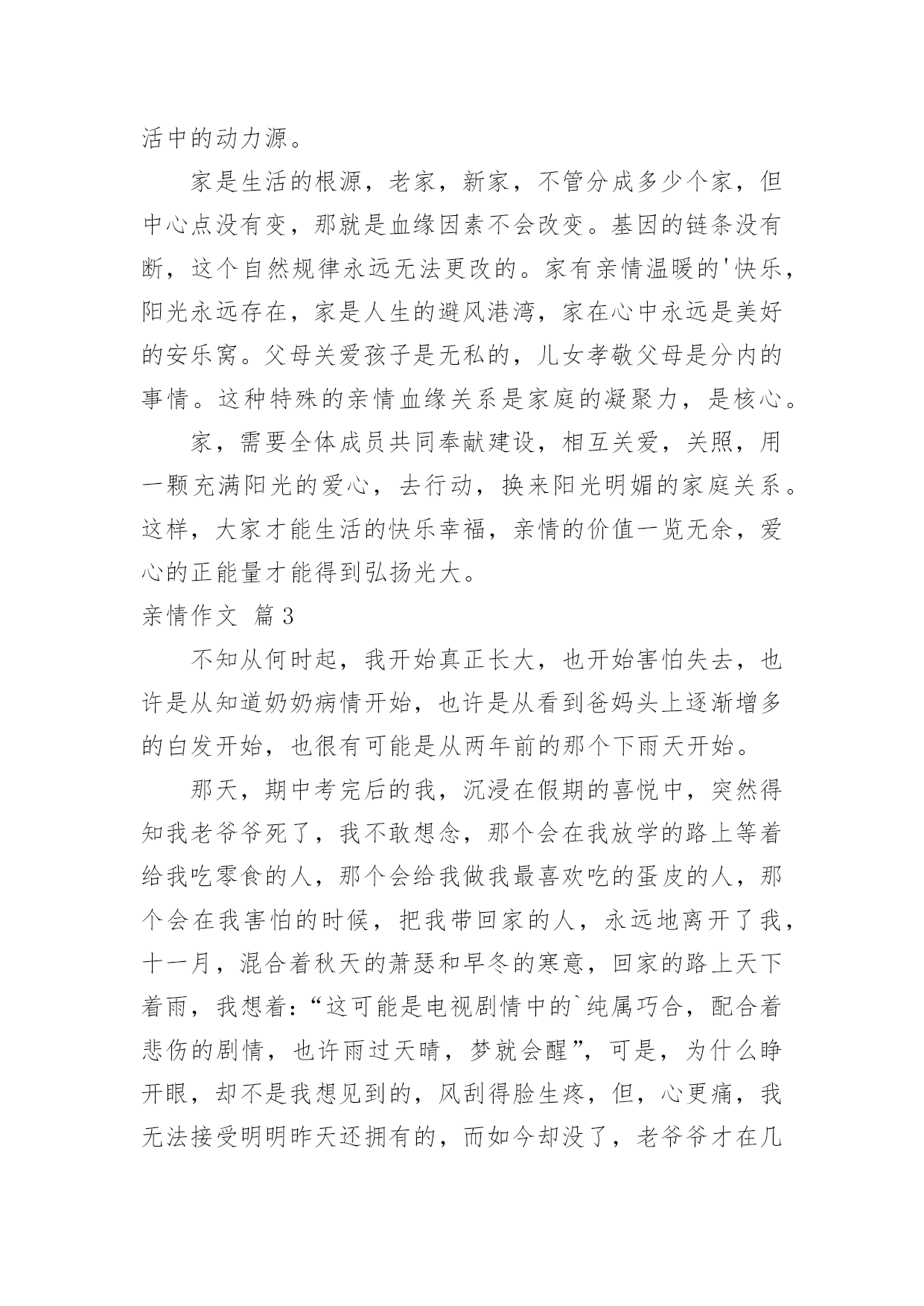 活中的动力源。

家是生活的根源，老家，新家，不管分成多少个家，但中心点没有变，那就是血缘因素不会改变。基因的链条没有断，这个自然规律永远无法更改的。家有亲情温暖的'快乐，阳光永远存在，家是人生的避风港湾，家在心中永远是美好的安乐窝。父母关爱孩子是无私的，儿女孝敬父母是分内的事情。这种特殊的亲情血缘关系是家庭的凝聚力，是核心。

家，需要全体成员共同奉献建设，相互关爱，关照，用一颗充满阳光的爱心，去行动，换来阳光明媚的家庭关系。这样，大家才能生活的快乐幸福，亲情的价值一览无余，爱心的正能量才能得到弘扬光大。

亲情作文 篇3

不知从何时起，我开始真正长大，也开始害怕失去，也许是从知道奶奶病情开始，也许是从看到爸妈头上逐渐增多的白发开始，也很有可能是从两年前的那个下雨天开始。

那天，期中考完后的我，沉浸在假期的喜悦中，突然得知我老爷爷死了，我不敢想念，那个会在我放学的路上等着给我吃零食的人，那个会给我做我最喜欢吃的蛋皮的人，那个会在我害怕的时候，把我带回家的人，永远地离开了我，十一月，混合着秋天的萧瑟和早冬的寒意，回家的路上天下着雨，我想着：“这可能是电视剧情中的`纯属巧合，配合着悲伤的剧情，也许雨过天晴，梦就会醒”，可是，为什么睁开眼，却不是我想见到的，风刮得脸生疼，但，心更痛，我无法接受明明昨天还拥有的，而如今却没了，老爷爷才在几